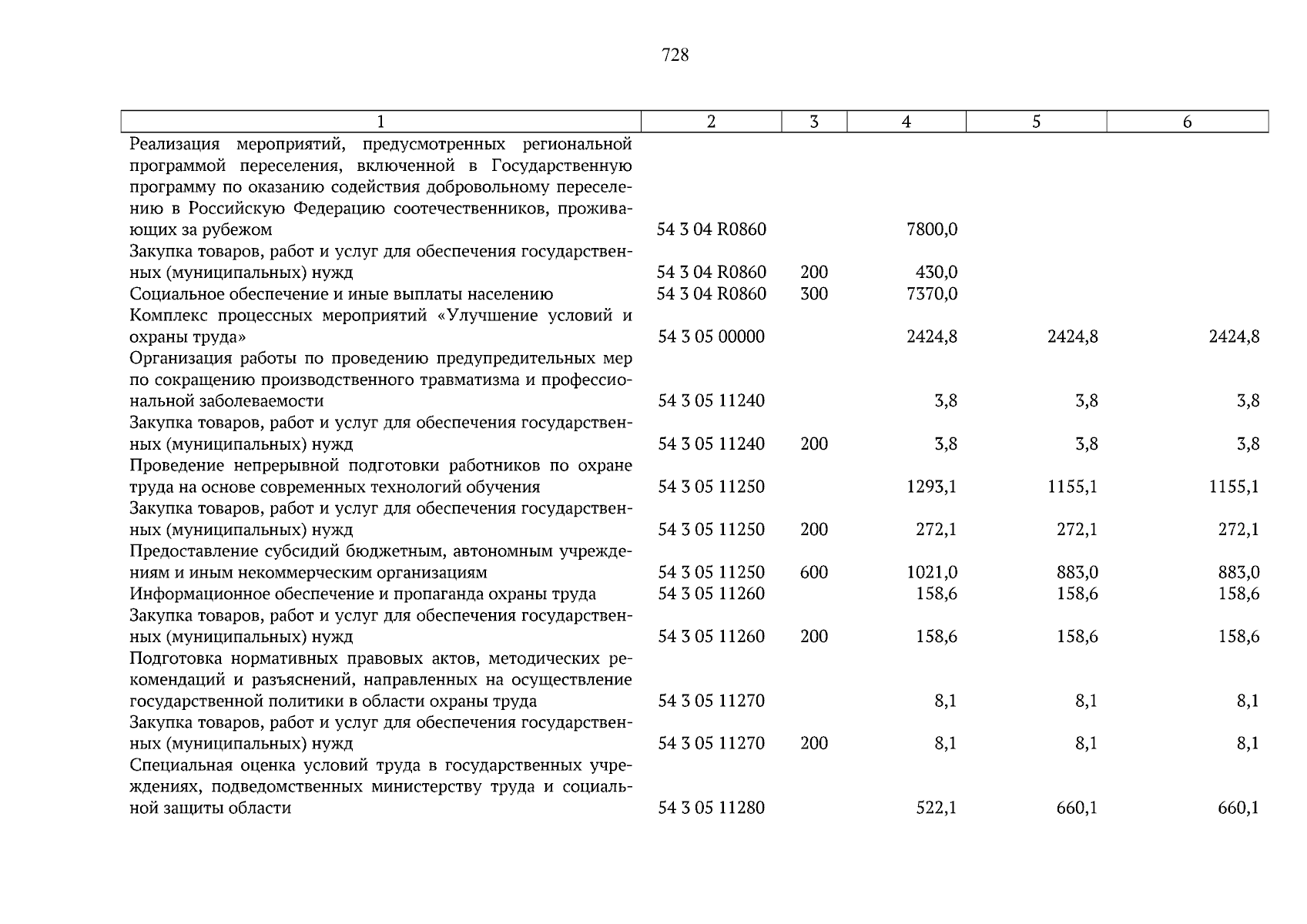 728

| 1 | 2 | 3 | 4 | 5 | 6 |
|---|---|---|---|---|---|
| Реализация мероприятий, предусмотренных региональной программой переселения, включенной в Государственную программу по оказанию содействия добровольному переселению в Российскую Федерацию соотечественников, проживающих за рубежом | 54 3 04 R0860 |  | 7800,0 |  |  |
| Закупка товаров, работ и услуг для обеспечения государственных (муниципальных) нужд | 54 3 04 R0860 | 200 | 430,0 |  |  |
| Социальное обеспечение и иные выплаты населению | 54 3 04 R0860 | 300 | 7370,0 |  |  |
| Комплекс процессных мероприятий «Улучшение условий и охраны труда» | 54 3 05 00000 |  | 2424,8 | 2424,8 | 2424,8 |
| Организация работы по проведению предупредительных мер по сокращению производственного травматизма и профессиональной заболеваемости | 54 3 05 11240 |  | 3,8 | 3,8 | 3,8 |
| Закупка товаров, работ и услуг для обеспечения государственных (муниципальных) нужд | 54 3 05 11240 | 200 | 3,8 | 3,8 | 3,8 |
| Проведение непрерывной подготовки работников по охране труда на основе современных технологий обучения | 54 3 05 11250 |  | 1293,1 | 1155,1 | 1155,1 |
| Закупка товаров, работ и услуг для обеспечения государственных (муниципальных) нужд | 54 3 05 11250 | 200 | 272,1 | 272,1 | 272,1 |
| Предоставление субсидий бюджетным, автономным учреждениям и иным некоммерческим организациям | 54 3 05 11250 | 600 | 1021,0 | 883,0 | 883,0 |
| Информационное обеспечение и пропаганда охраны труда | 54 3 05 11260 |  | 158,6 | 158,6 | 158,6 |
| Закупка товаров, работ и услуг для обеспечения государственных (муниципальных) нужд | 54 3 05 11260 | 200 | 158,6 | 158,6 | 158,6 |
| Подготовка нормативных правовых актов, методических рекомендаций и разъяснений, направленных на осуществление государственной политики в области охраны труда | 54 3 05 11270 |  | 8,1 | 8,1 | 8,1 |
| Закупка товаров, работ и услуг для обеспечения государственных (муниципальных) нужд | 54 3 05 11270 | 200 | 8,1 | 8,1 | 8,1 |
| Специальная оценка условий труда в государственных учреждениях, подведомственных министерству труда и социальной защиты области | 54 3 05 11280 |  | 522,1 | 660,1 | 660,1 |